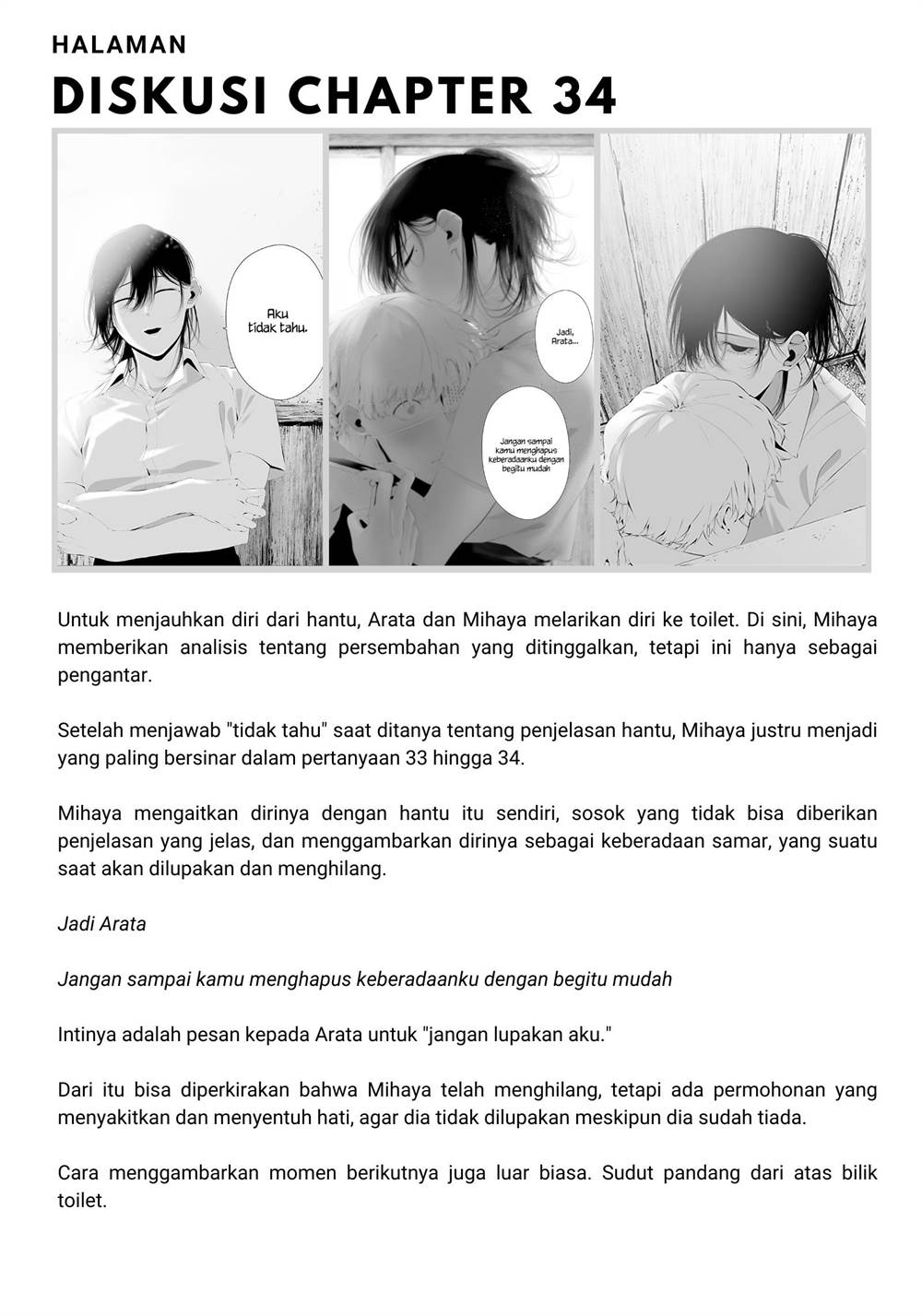 HALAMAN
DISKUSI CHAPTER 34

Aku tidak tahu.

Jadi, Arata...

Jangan sampai kamu menghapus keberadaanku dengan begitu mudah

Untuk menjauhkan diri dari hantu, Arata dan Mihaya melarikan diri ke toilet. Di sini, Mihaya memberikan analisis tentang persembahan yang ditinggalkan, tetapi ini hanya sebagai pengantar.

Setelah menjawab "tidak tahu" saat ditanya tentang penjelasan hantu, Mihaya justru menjadi yang paling bersinar dalam pertanyaan 33 hingga 34.

Mihaya mengaitkan dirinya dengan hantu itu sendiri, sosok yang tidak bisa diberikan penjelasan yang jelas, dan menggambarkan dirinya sebagai keberadaan samar, yang suatu saat akan dilupakan dan menghilang.

Jadi Arata

Jangan sampai kamu menghapus keberadaanku dengan begitu mudah

Intinya adalah pesan kepada Arata untuk "jangan lupakan aku."

Dari itu bisa diperkirakan bahwa Mihaya telah menghilang, tetapi ada permohonan yang menyakitkan dan menyentuh hati, agar dia tidak dilupakan meskipun dia sudah tiada.

Cara menggambarkan momen berikutnya juga luar biasa. Sudut pandang dari atas bilik toilet.